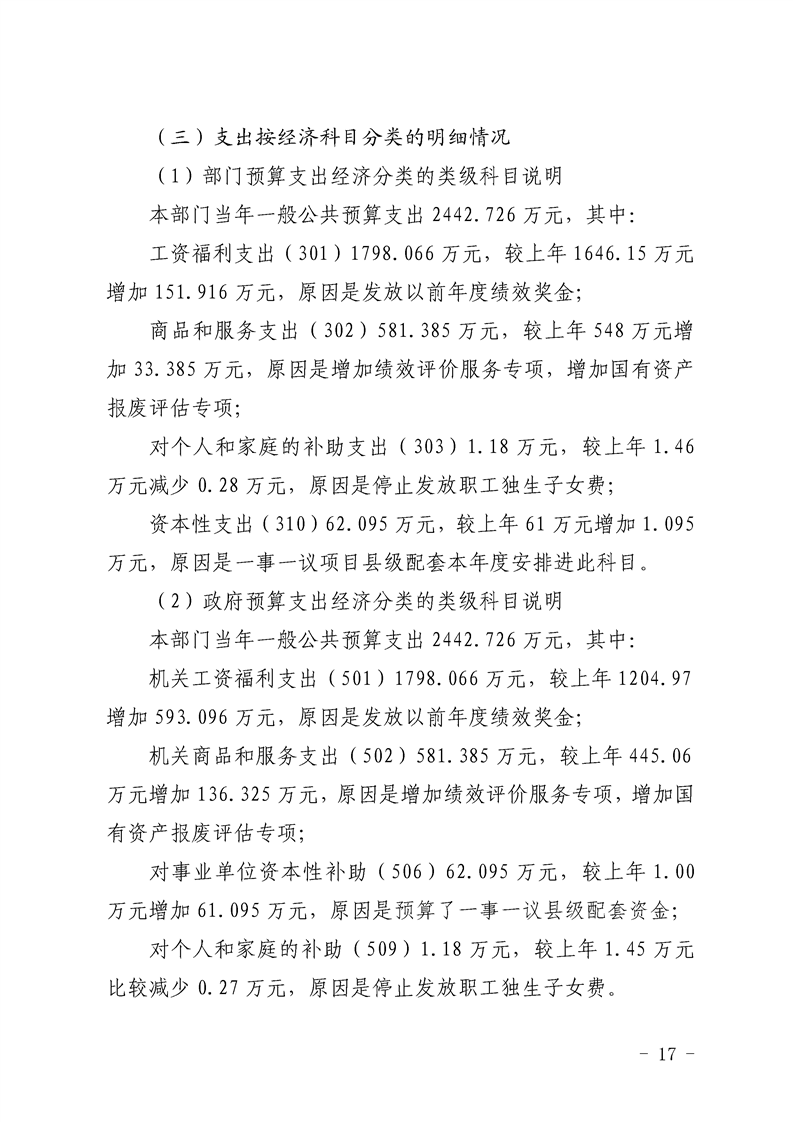 （三）支出按经济科目分类的明细情况

（1）部门预算支出经济分类的类级科目说明

本部门当年一般公共预算支出 2442.726 万元，其中：

工资福利支出（301）1798.066 万元，较上年 1646.15 万元增加 151.916 万元，原因是发放以前年度绩效奖金；

商品和服务支出（302）581.385 万元，较上年 548 万元增加 33.385 万元，原因是增加绩效评价服务专项，增加国有资产报废评估专项；

对个人和家庭的补助支出（303）1.18 万元，较上年 1.46 万元减少 0.28 万元，原因是停止发放职工独生子女费；

资本性支出（310）62.095 万元，较上年 61 万元增加 1.095 万元，原因是一事一议项目县级配套本年度安排进此科目。

（2）政府预算支出经济分类的类级科目说明

本部门当年一般公共预算支出 2442.726 万元，其中：

机关工资福利支出（501）1798.066 万元，较上年 1204.97 增加 593.096 万元，原因是发放以前年度绩效奖金；

机关商品和服务支出（502）581.385 万元，较上年 445.06 万元增加 136.325 万元，原因是增加绩效评价服务专项，增加国有资产报废评估专项；

对事业单位资本性补助（506）62.095 万元，较上年 1.00 万元增加 61.095 万元，原因是预算了一事一议县级配套资金；

对个人和家庭的补助（509）1.18 万元，较上年 1.45 万元比较减少 0.27 万元，原因是停止发放职工独生子女费。

- 17 -